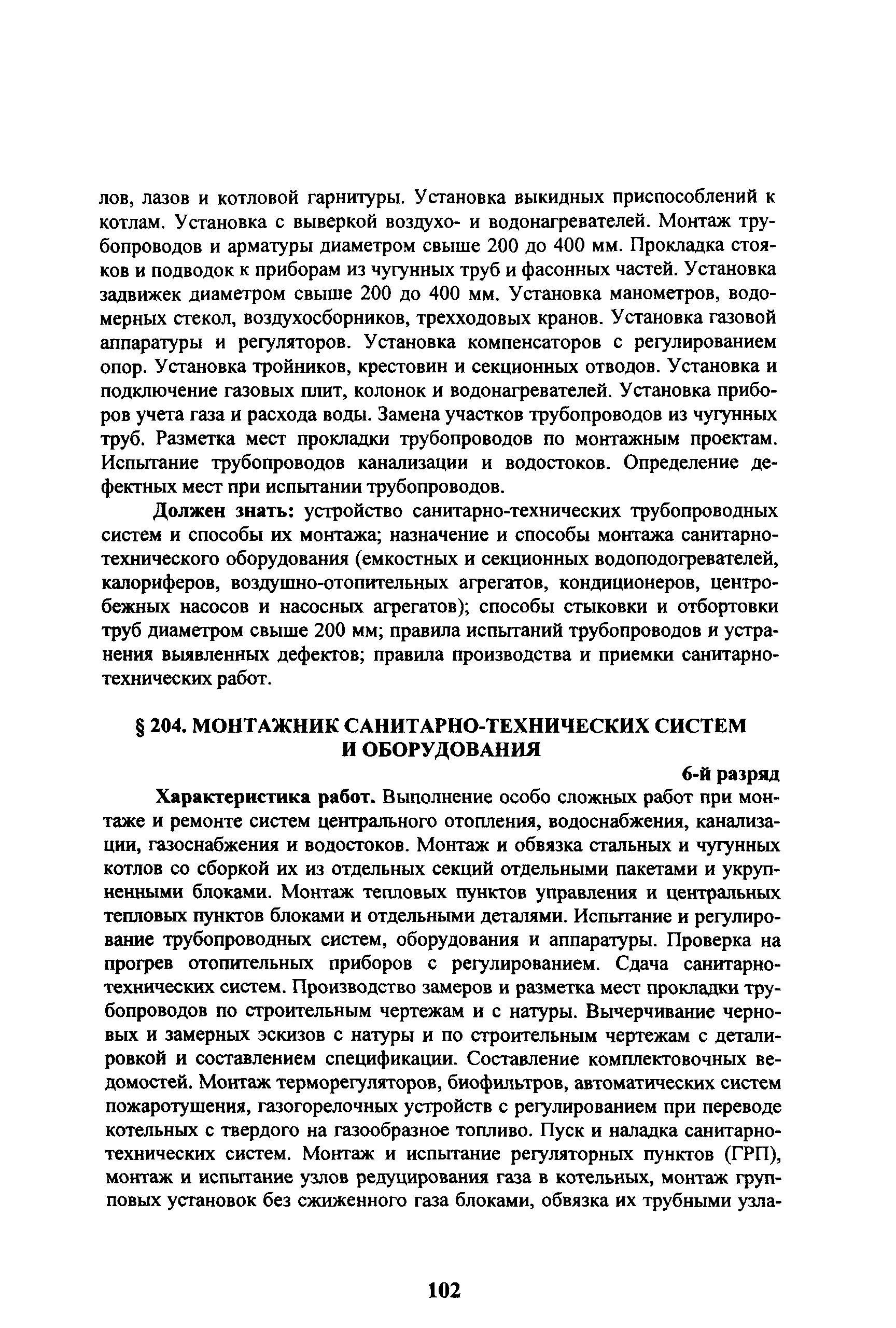 лов, лазов и котловой гарнитуры. Установка выкидных приспособлений к котлам. Установка с выверкой воздухо- и водонагревателей. Монтаж трубопроводов и арматуры диаметром свыше 200 до 400 мм. Прокладка стояков и подводок к приборам из чугунных труб и фасонных частей. Установка задвижек диаметром свыше 200 до 400 мм. Установка манометров, водомерных стекол, воздухосборников, трехходовых кранов. Установка газовой аппаратуры и регуляторов. Установка компенсаторов с регулированием опор. Установка тройников, крестовин и секционных отводов. Установка и подключение газовых плит, колонок и водонагревателей. Установка приборов учета газа и расхода воды. Замена участков трубопроводов из чугунных труб. Разметка мест прокладки трубопроводов по монтажным проектам. Испытание трубопроводов канализации и водостоков. Определение дефектных мест при испытании трубопроводов.

Должен знать: устройство санитарно-технических трубопроводных систем и способы их монтажа; назначение и способы монтажа санитарно-технического оборудования (емкостных и секционных водоподогревателей, калориферов, воздушно-отопительных агрегатов, кондиционеров, центробежных насосов и насосных агрегатов); способы стыковки и отбортовки труб диаметром свыше 200 мм; правила испытаний трубопроводов и устранения выявленных дефектов; правила производства и приемки санитарно-технических работ.

§ 204. МОНТАЖНИК САНИТАРНО-ТЕХНИЧЕСКИХ СИСТЕМ И ОБОРУДОВАНИЯ

6-й разряд

Характеристика работ. Выполнение особо сложных работ при монтаже и ремонте систем центрального отопления, водоснабжения, канализации, газоснабжения и водостоков. Монтаж и обвязка стальных и чугунных котлов со сборкой их из отдельных секций отдельными пакетами и укрупненными блоками. Монтаж тепловых пунктов управления и центральных тепловых пунктов блоками и отдельными деталями. Испытание и регулирование трубопроводных систем, оборудования и аппаратуры. Проверка на прогрев отопительных приборов с регулированием. Сдача санитарно-технических систем. Производство замеров и разметка мест прокладки трубопроводов по строительным чертежам и с натуры. Вычерчивание черновых и замерных эскизов с натуры и по строительным чертежам с деталировкой и составлением спецификации. Составление комплектовочных ведомостей. Монтаж терморегуляторов, биофильтров, автоматических систем пожаротушения, газогорелочных устройств с регулированием при переводе котельных с твердого на газообразное топливо. Пуск и наладка санитарно-технических систем. Монтаж и испытание регуляторных пунктов (ГРП), монтаж и испытание узлов редуцирования газа в котельных, монтаж групповых установок без сжиженного газа блоками, обвязка их трубными узла-

102